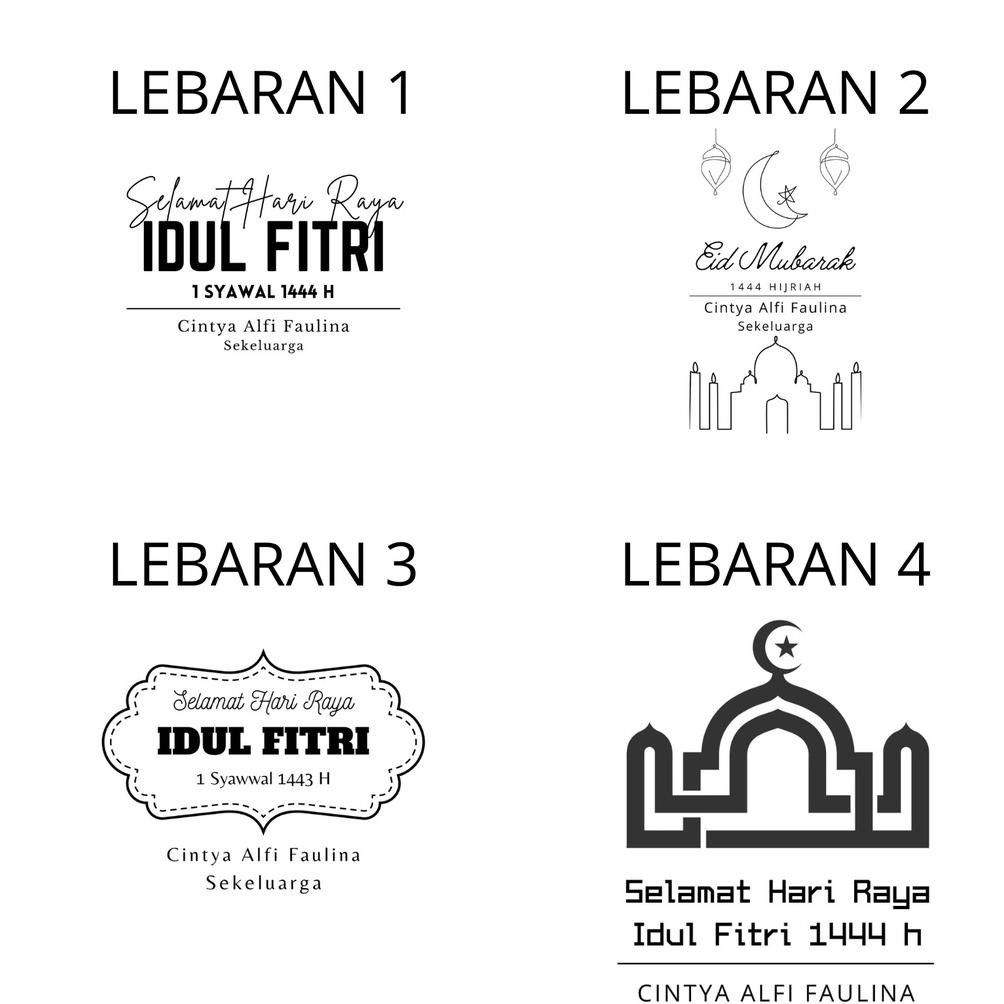 LEBARAN 1

Selamat Hari Raya
IDUL FITRI
1 SYAWAL 1444 H
Cintya Alfi Faulina
Sekeluarga

LEBARAN 2

Eid Mubarak
1444 HIJRIAH
Cintya Alfi Faulina
Sekeluarga

LEBARAN 3

Selamat Hari Raya
IDUL FITRI
1 Syawwal 1443 H
Cintya Alfi Faulina
Sekeluarga

LEBARAN 4

Selamat Hari Raya
Idul Fitri 1444 h
CINTYA ALFI FAULINA